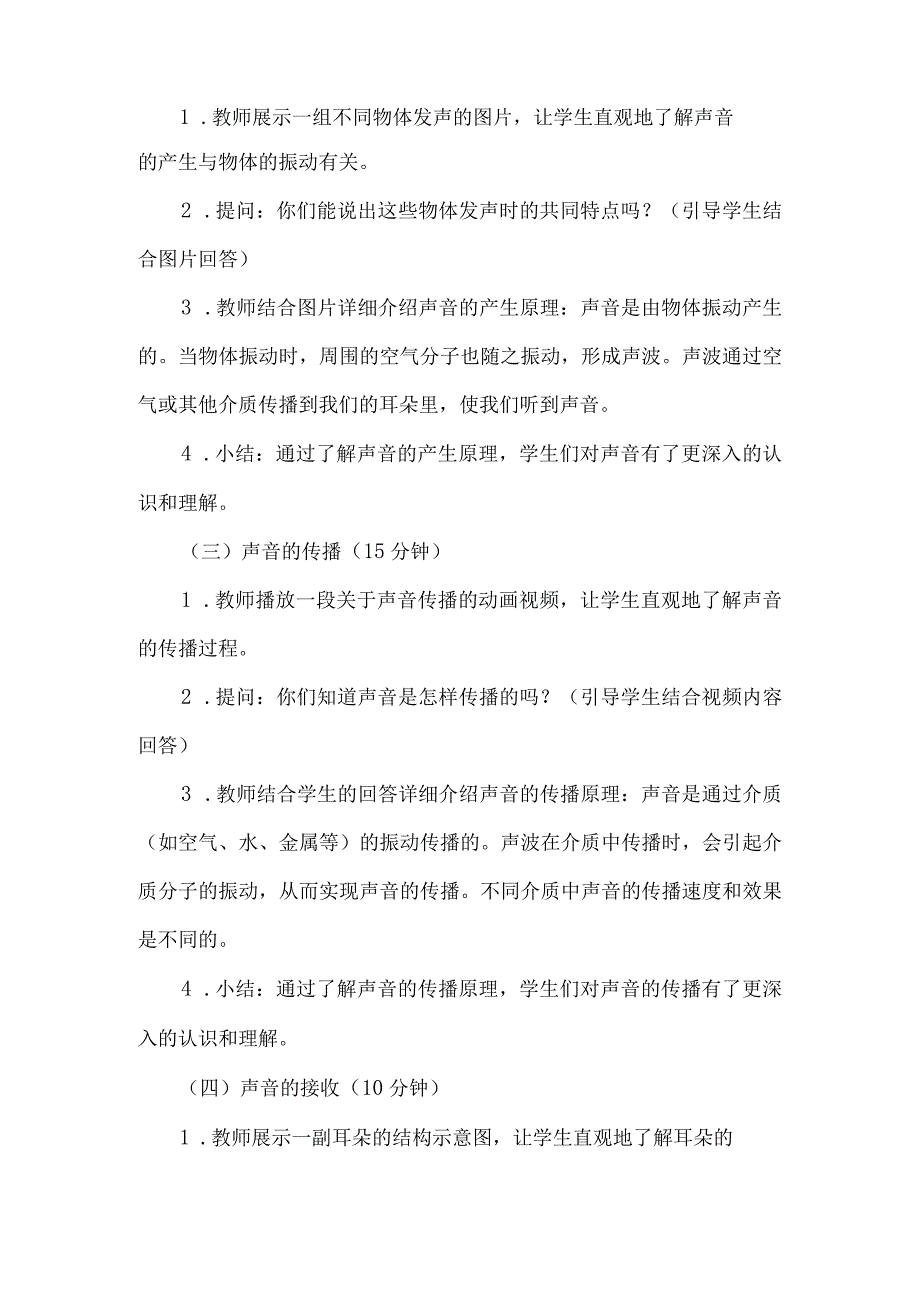 1．教师展示一组不同物体发声的图片，让学生直观地了解声音的产生与物体的振动有关。

2．提问：你们能说出这些物体发声时的共同特点吗？（引导学生结合图片回答）

3．教师结合图片详细介绍声音的产生原理：声音是由物体振动产生的。当物体振动时，周围的空气分子也随之振动，形成声波。声波通过空气或其他介质传播到我们的耳朵里，使我们听到声音。

4．小结：通过了解声音的产生原理，学生们对声音有了更深入的认识和理解。

（三）声音的传播（15分钟）

1．教师播放一段关于声音传播的动画视频，让学生直观地了解声音的传播过程。

2．提问：你们知道声音是怎样传播的吗？（引导学生结合视频内容回答）

3．教师结合学生的回答详细介绍声音的传播原理：声音是通过介质（如空气、水、金属等）的振动传播的。声波在介质中传播时，会引起介质分子的振动，从而实现声音的传播。不同介质中声音的传播速度和效果是不同的。

4．小结：通过了解声音的传播原理，学生们对声音的传播有了更深入的认识和理解。

（四）声音的接收（10分钟）

1．教师展示一副耳朵的结构示意图，让学生直观地了解耳朵的